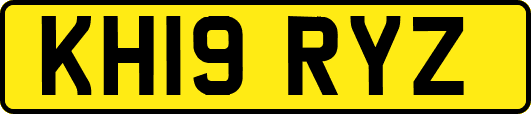 KH19 RYZ